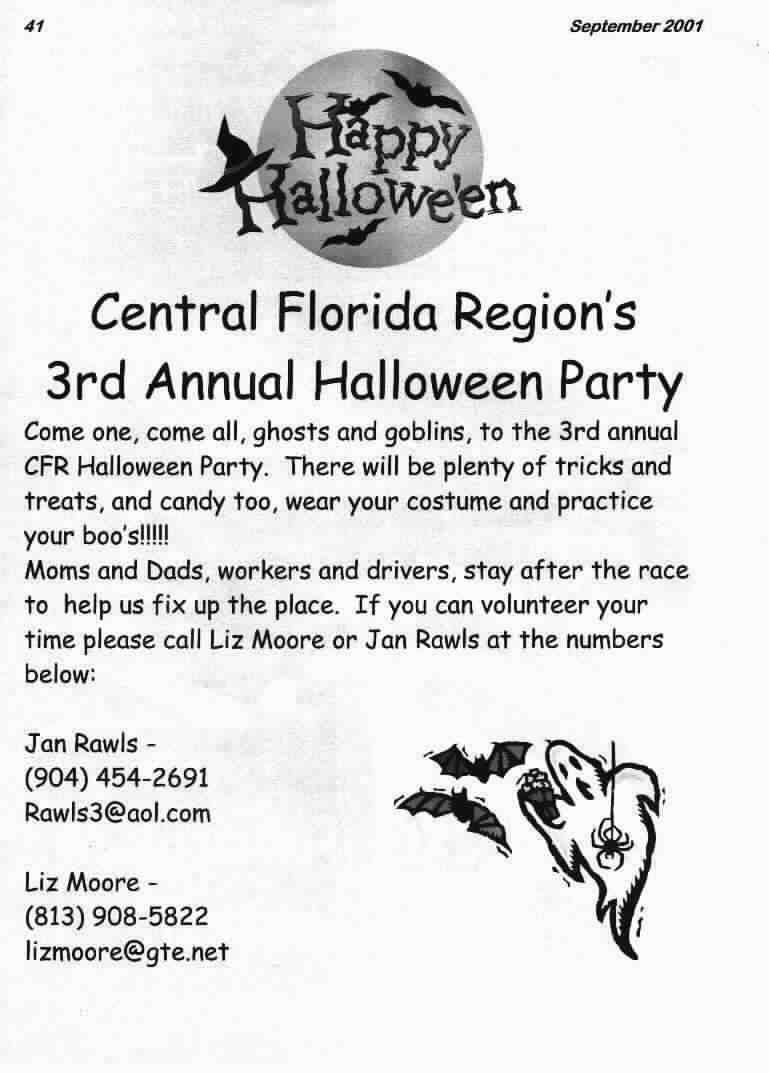 41

September 2001

Happy Hallowe'en

Central Florida Region's
3rd Annual Halloween Party

Come one, come all, ghosts and goblins, to the 3rd annual CFR Halloween Party. There will be plenty of tricks and treats, and candy too, wear your costume and practice your boo's!!!!!
Moms and Dads, workers and drivers, stay after the race to help us fix up the place. If you can volunteer your time please call Liz Moore or Jan Rawls at the numbers below:

Jan Rawls -
(904) 454-2691
Rawls3@aol.com

Liz Moore -
(813) 908-5822
lizmoore@gte.net